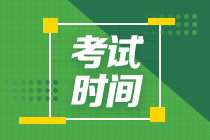 考试
时间